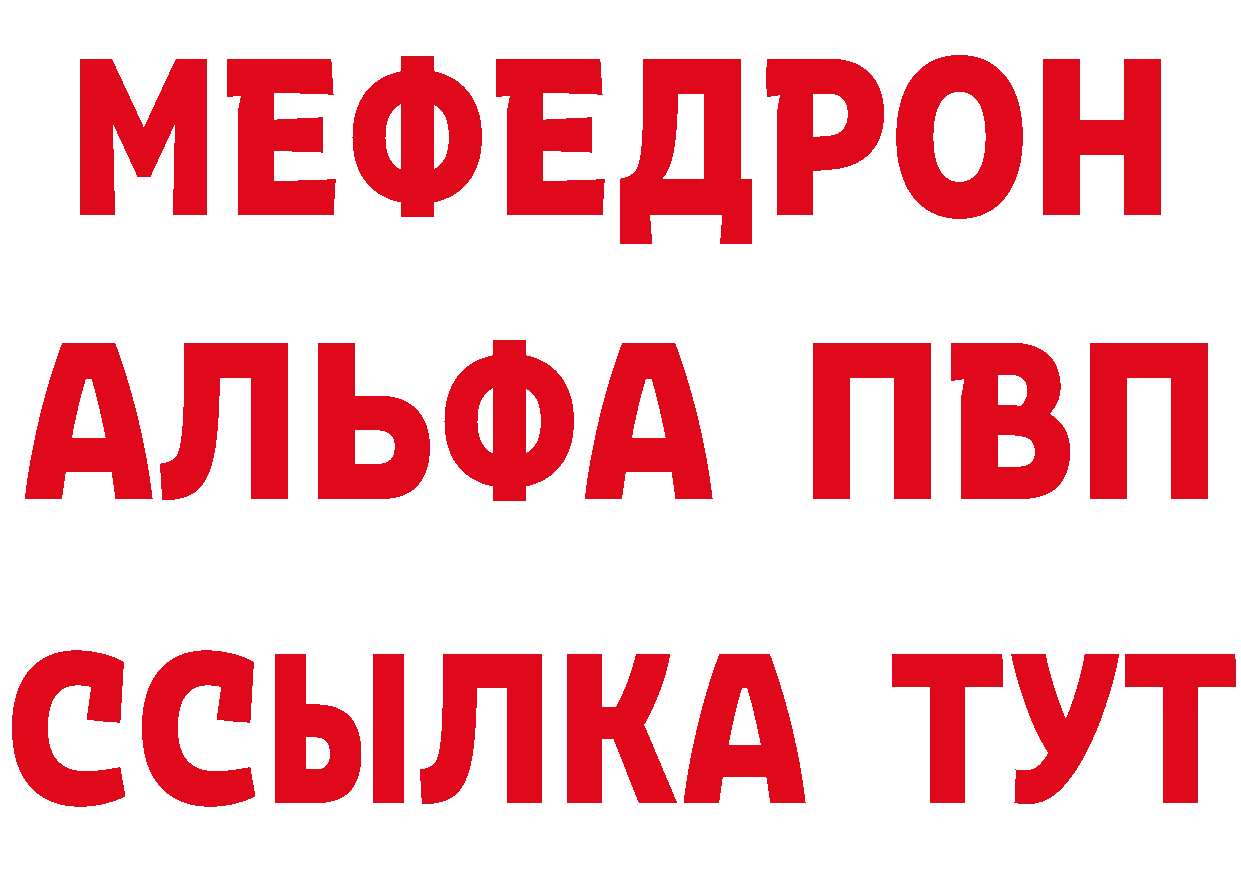 МЕФЕДРОН
АЛЬФА ПВП
ССЫЛКА ТУТ